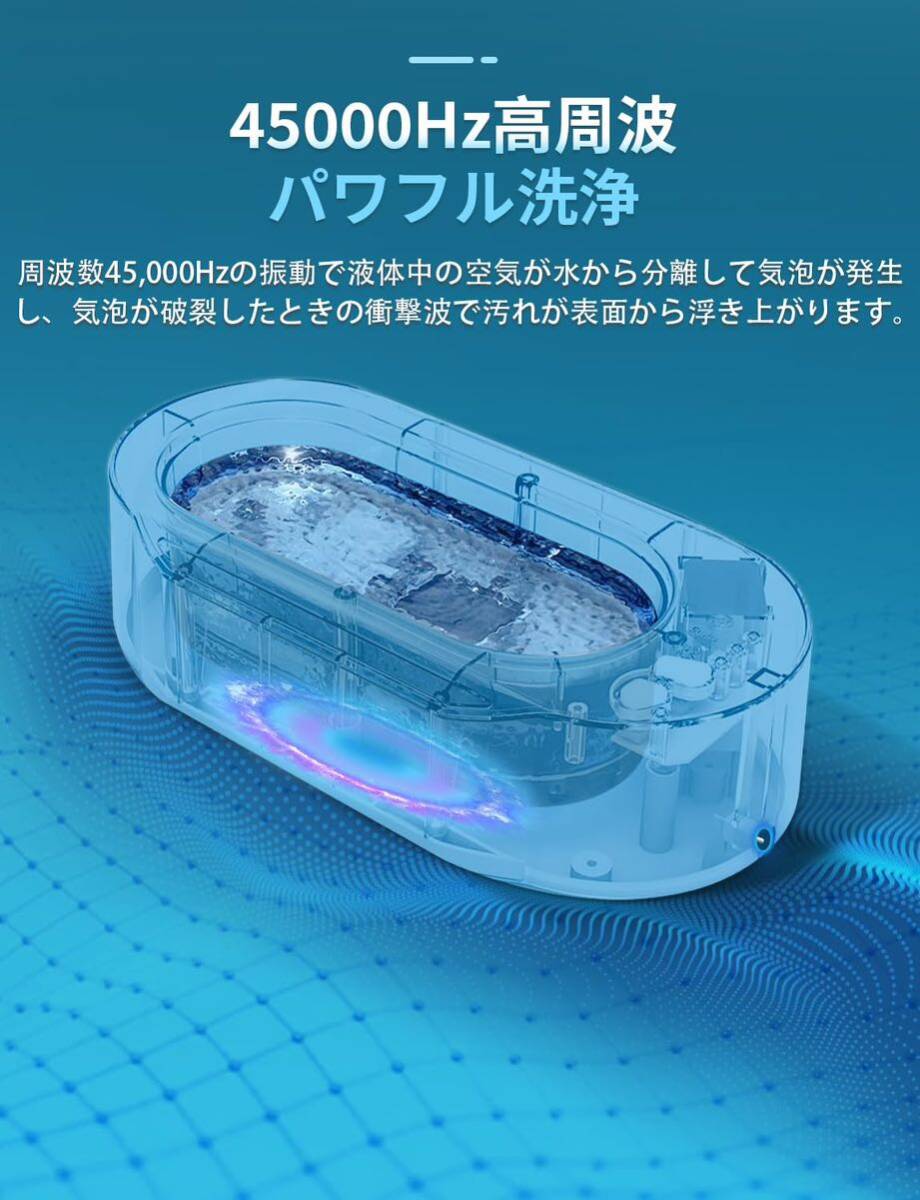 45000Hz高周波
パワフル洗浄

周波数45,000Hzの振動で液体中の空気が水から分離して気泡が発生し、気泡が破裂したときの衝撃波で汚れが表面から浮き上がります。